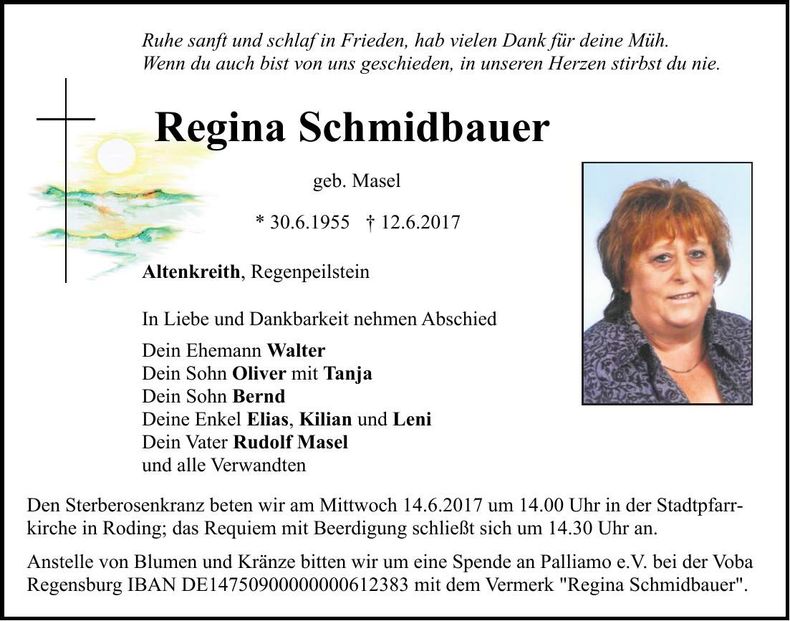 Ruhe sanft und schlaf in Frieden, hab vielen Dank für deine Müh.
Wenn du auch bist von uns geschieden, in unseren Herzen stirbst du nie.

Regina Schmidbauer

geb. Masel

* 30.6.1955 † 12.6.2017

Altenkreith, Regenpeilstein

In Liebe und Dankbarkeit nehmen Abschied

Dein Ehemann Walter
Dein Sohn Oliver mit Tanja
Dein Sohn Bernd
Deine Enkel Elias, Kilian und Leni
Dein Vater Rudolf Masel
und alle Verwandten

Den Sterberosenkranz beten wir am Mittwoch 14.6.2017 um 14.00 Uhr in der Stadtpfarrkirche in Roding; das Requiem mit Beerdigung schließt sich um 14.30 Uhr an.

Anstelle von Blumen und Kränze bitten wir um eine Spende an Palliamo e.V. bei der Voba Regensburg IBAN DE14750900000000612383 mit dem Vermerk "Regina Schmidbauer".